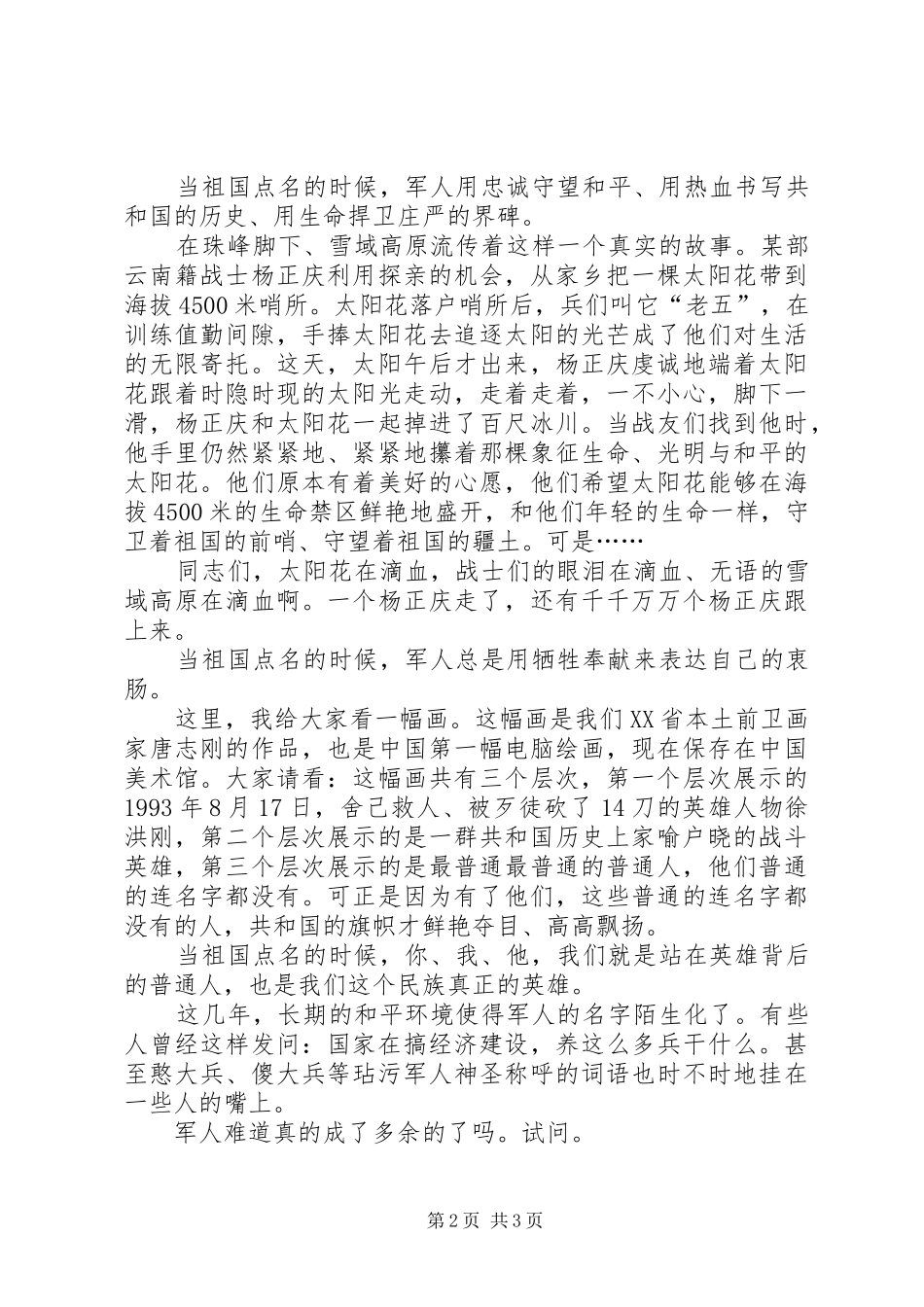 当祖国点名的时候，军人用忠诚守望和平、用热血书写共和国的历史、用生命捍卫庄严的界碑。

在珠峰脚下、雪域高原流传着这样一个真实的故事。某部云南籍战士杨正庆利用探亲的机会，从家乡把一棵太阳花带到海拔4500米哨所。太阳花落户哨所后，兵们叫它“老五”，在训练值勤间隙，手捧太阳花去追逐太阳的光芒成了他们对生活的无限寄托。这天，太阳午后才出来，杨正庆虔诚地端着太阳花跟着时隐时现的太阳光走动，走着走着，一不小心，脚下一滑，杨正庆和太阳花一起掉进了百尺冰川。当战友们找到他时，他手里仍然紧紧地、紧紧地攥着那棵象征生命、光明与和平的太阳花。他们原本有着美好的心愿，他们希望太阳花能够在海拔4500米的生命禁区鲜艳地盛开，和他们年轻的生命一样，守卫着祖国的前哨、守望着祖国的疆土。可是……

同志们，太阳花在滴血，战士们的眼泪在滴血、无语的雪域高原在滴血啊。一个杨正庆走了，还有千千万万个杨正庆跟上来。

当祖国点名的时候，军人总是用牺牲奉献来表达自己的衷肠。

这里，我给大家看一幅画。这幅画是我们XX省本土前卫画家唐志刚的作品，也是中国第一幅电脑绘画，现在保存在中国美术馆。大家请看：这幅画共有三个层次，第一个层次展示的1993年8月17日，舍己救人、被歹徒砍了14刀的英雄人物徐洪刚，第二个层次展示的是一群共和国历史上家喻户晓的战斗英雄，第三个层次展示的是最普通最普通的普通人，他们普通的连名字都没有。可正是因为有了他们，这些普通的连名字都没有的人，共和国的旗帜才鲜艳夺目、高高飘扬。

当祖国点名的时候，你、我、他，我们就是站在英雄背后的普通人，也是我们这个民族真正的英雄。

这几年，长期的和平环境使得军人的名字陌生化了。有些人曾经这样发问：国家在搞经济建设，养这么多兵干什么。甚至憨大兵、傻大兵等玷污军人神圣称呼的词语也时不时地挂在一些人的嘴上。

军人难道真的成了多余的了吗。试问。

第2页 共3页